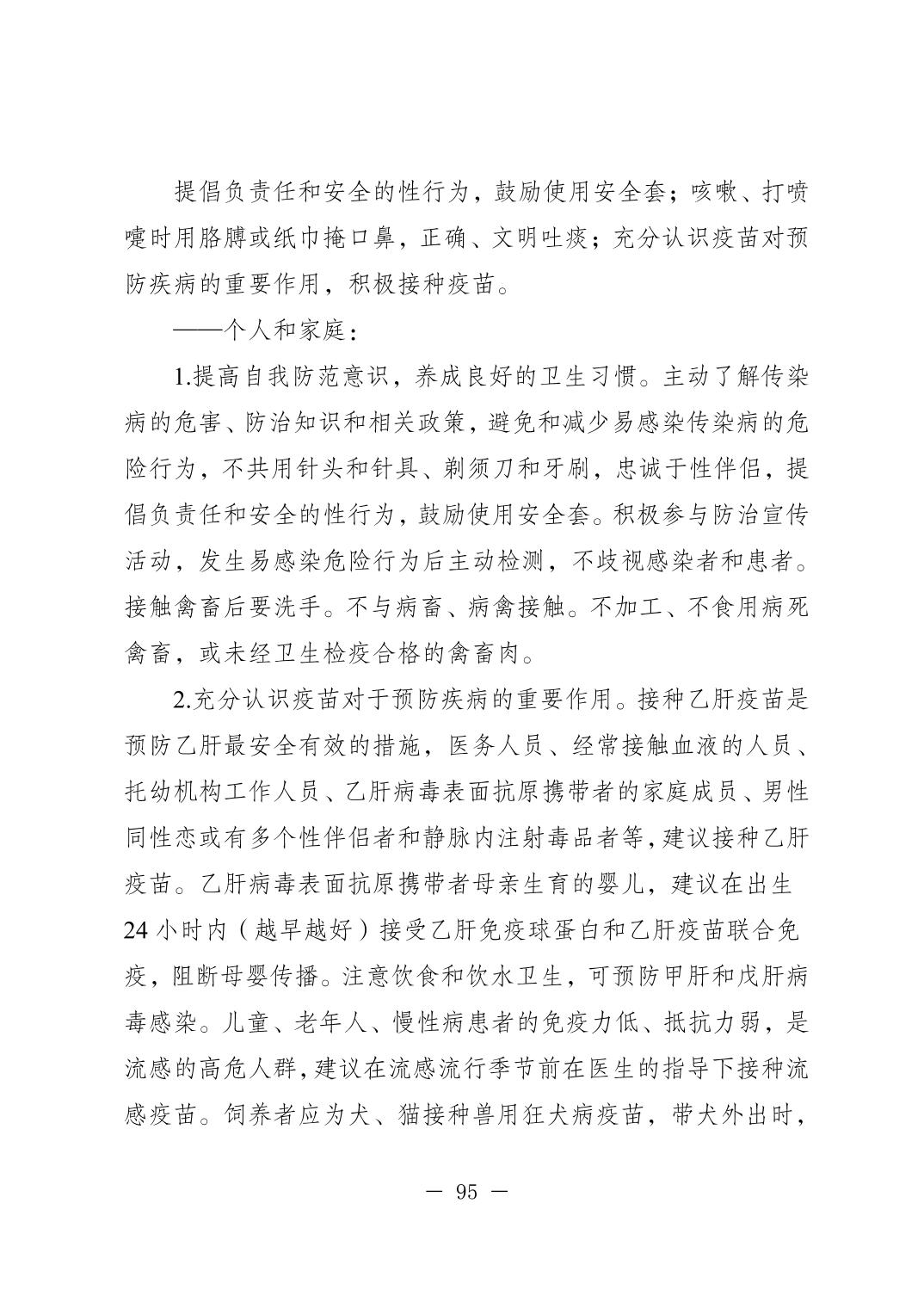 提倡负责任和安全的性行为，鼓励使用安全套；咳嗽、打喷嚏时用胳膊或纸巾掩口鼻，正确、文明吐痰；充分认识疫苗对预防疾病的重要作用，积极接种疫苗。

——个人和家庭：

1.提高自我防范意识，养成良好的卫生习惯。主动了解传染病的危害、防治知识和相关政策，避免和减少易感染传染病的危险行为，不共用针头和针具、剃须刀和牙刷，忠诚于性伴侣，提倡负责任和安全的性行为，鼓励使用安全套。积极参与防治宣传活动，发生易感染危险行为后主动检测，不歧视感染者和患者。接触禽畜后要洗手。不与病畜、病禽接触。不加工、不食用病死禽畜，或未经卫生检疫合格的禽畜肉。

2.充分认识疫苗对于预防疾病的重要作用。接种乙肝疫苗是预防乙肝最安全有效的措施，医务人员、经常接触血液的人员、托幼机构工作人员、乙肝病毒表面抗原携带者的家庭成员、男性同性恋或有多个性伴侣者和静脉内注射毒品者等，建议接种乙肝疫苗。乙肝病毒表面抗原携带者母亲生育的婴儿，建议在出生24小时内（越早越好）接受乙肝免疫球蛋白和乙肝疫苗联合免疫，阻断母婴传播。注意饮食和饮水卫生，可预防甲肝和戊肝病毒感染。儿童、老年人、慢性病患者的免疫力低、抵抗力弱，是流感的高危人群，建议在流感流行季节前在医生的指导下接种流感疫苗。饲养者应为犬、猫接种兽用狂犬病疫苗，带犬外出时，

— 95 —